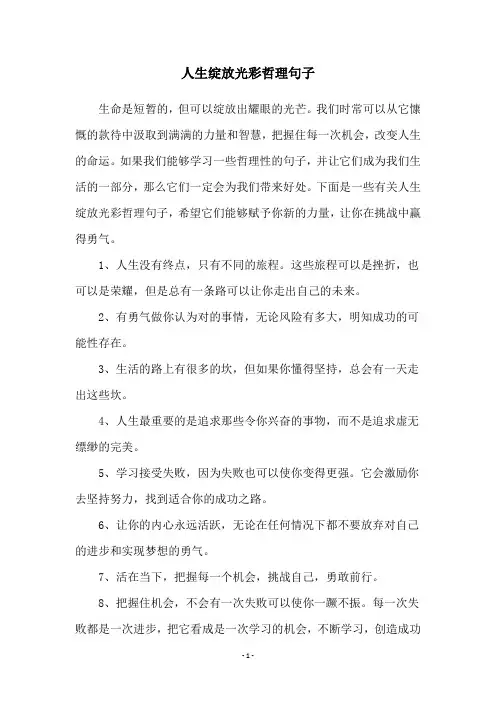 人生绽放光彩哲理句子

生命是短暂的，但可以绽放出耀眼的光芒。我们时常可以从它慷慨的款待中汲取到满满的力量和智慧，把握住每一次机会，改变人生的命运。如果我们能够学习一些哲理性的句子，并让它们成为我们生活的一部分，那么它们一定会为我们带来好处。下面是一些有关人生绽放光彩哲理句子，希望它们能够赋予你新的力量，让你在挑战中赢得勇气。

1、人生没有终点，只有不同的旅程。这些旅程可以是挫折，也可以是荣耀，但是总有一条路可以让你走出自己的未来。

2、有勇气做你认为对的事情，无论风险有多大，明知成功的可能性存在。

3、生活的路上有很多的坎，但如果你懂得坚持，总会有一天走出这些坎。

4、人生最重要的是追求那些令你兴奋的事物，而不是追求虚无缥缈的完美。

5、学习接受失败，因为失败也可以使你变得更强。它会激励你去坚持努力，找到适合你的成功之路。

6、让你的内心永远活跃，无论在任何情况下都不要放弃对自己的进步和实现梦想的勇气。

7、活在当下，把握每一个机会，挑战自己，勇敢前行。

8、把握住机会，不会有一次失败可以使你一蹶不振。每一次失败都是一次进步，把它看成是一次学习的机会，不断学习，创造成功

- 1 -